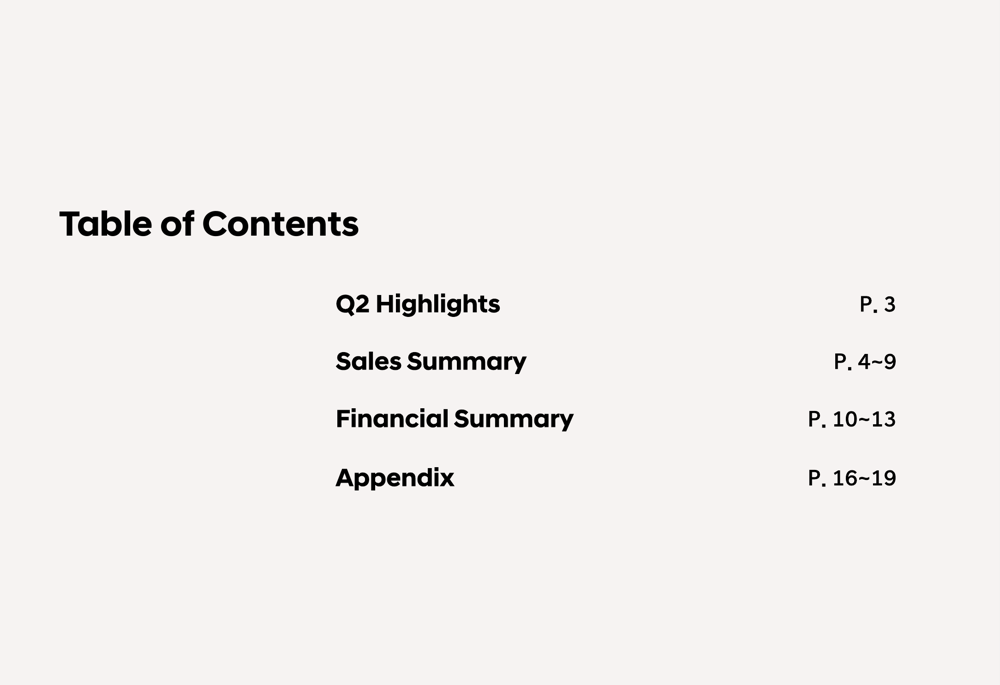 Table of Contents

Q2 Highlights P. 3

Sales Summary P. 4~9

Financial Summary P. 10~13

Appendix P. 16~19